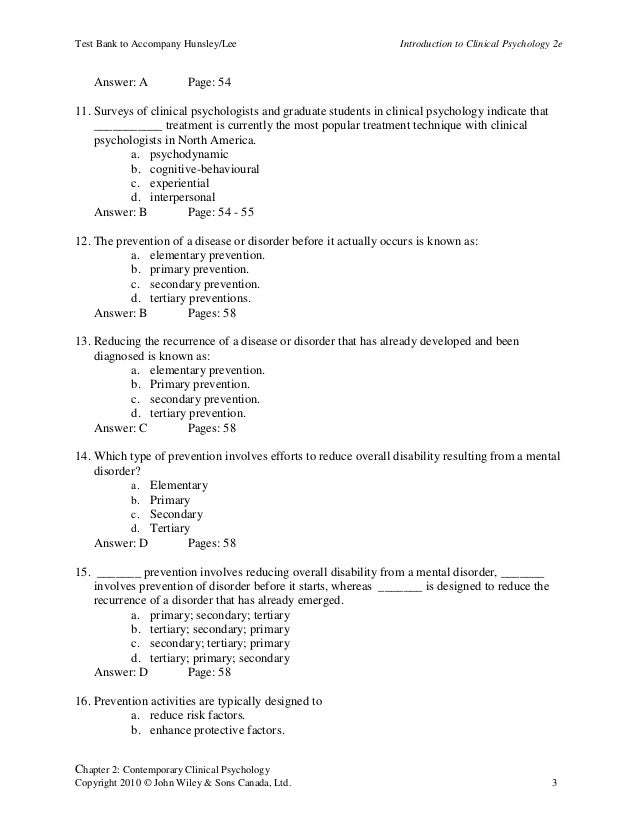 Test Bank to Accompany Hunsley/Lee

Introduction to Clinical Psychology 2e

Answer: A Page: 54

11. Surveys of clinical psychologists and graduate students in clinical psychology indicate that __________ treatment is currently the most popular treatment technique with clinical psychologists in North America.
a. psychodynamic
b. cognitive-behavioural
c. experiential
d. interpersonal
Answer: B Page: 54 - 55

12. The prevention of a disease or disorder before it actually occurs is known as:
a. elementary prevention.
b. primary prevention.
c. secondary prevention.
d. tertiary preventions.
Answer: B Pages: 58

13. Reducing the recurrence of a disease or disorder that has already developed and been diagnosed is known as:
a. elementary prevention.
b. Primary prevention.
c. secondary prevention.
d. tertiary prevention.
Answer: C Pages: 58

14. Which type of prevention involves efforts to reduce overall disability resulting from a mental disorder?
a. Elementary
b. Primary
c. Secondary
d. Tertiary
Answer: D Pages: 58

15. _______ prevention involves reducing overall disability from a mental disorder, _______ involves prevention of disorder before it starts, whereas _______ is designed to reduce the recurrence of a disorder that has already emerged.
a. primary; secondary; tertiary
b. tertiary; secondary; primary
c. secondary; tertiary; primary
d. tertiary; primary; secondary
Answer: D Page: 58

16. Prevention activities are typically designed to
a. reduce risk factors.
b. enhance protective factors.

Chapter 2: Contemporary Clinical Psychology
Copyright 2010 © John Wiley & Sons Canada, Ltd.

3